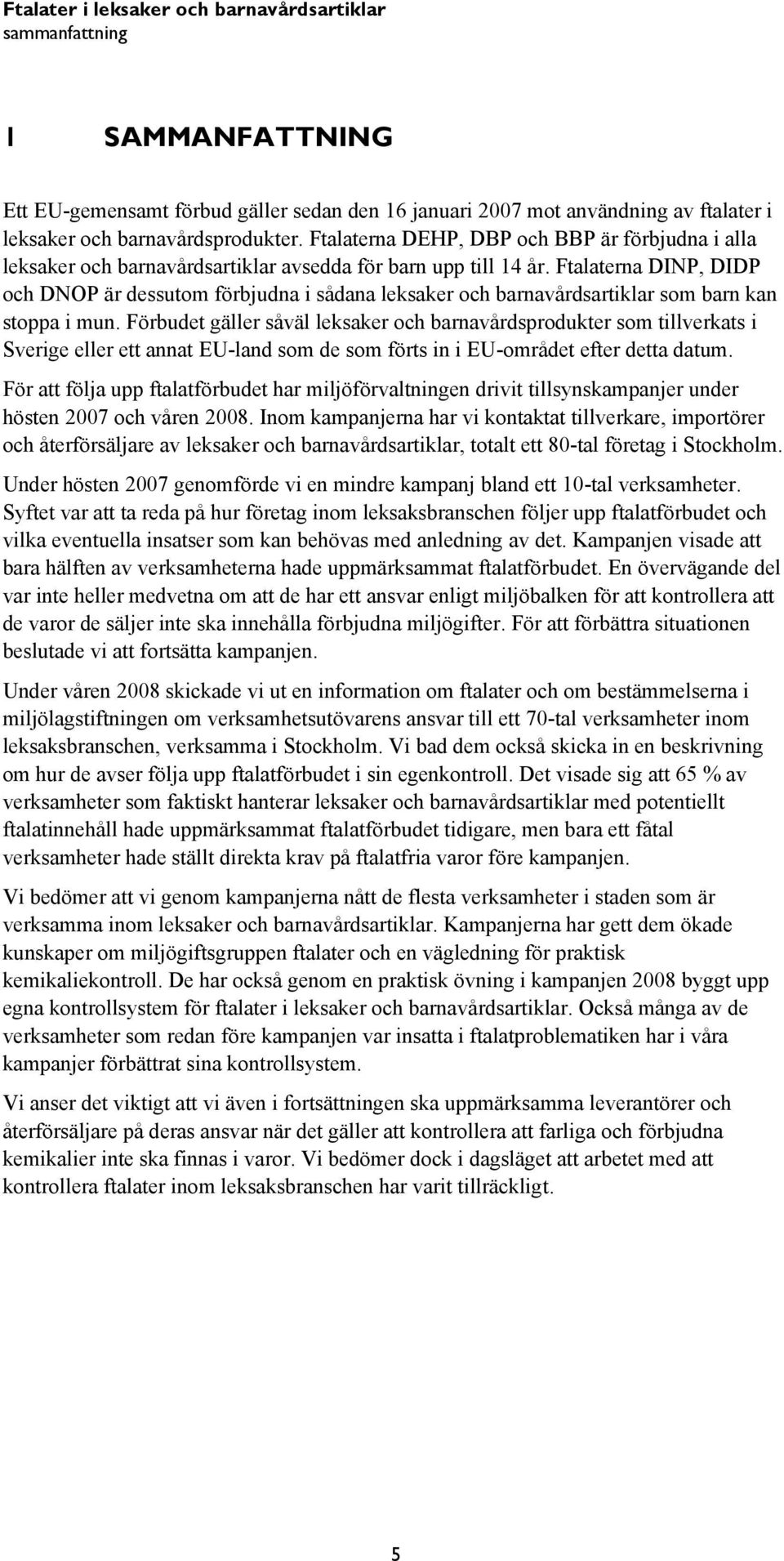 Ftalater i leksaker och barnavårdsartiklar
sammanfattning

1 SAMMANFATTNING

Ett EU-gemensamt förbud gäller sedan den 16 januari 2007 mot användning av ftalater i leksaker och barnavårdsprodukter. Ftalaterna DEHP, DBP och BBP är förbjudna i alla leksaker och barnavårdsartiklar avsedda för barn upp till 14 år. Ftalaterna DINP, DIDP och DNOP är dessutom förbjudna i sådana leksaker och barnavårdsartiklar som barn kan stoppa i mun. Förbudet gäller såväl leksaker och barnavårdsprodukter som tillverkats i Sverige eller ett annat EU-land som de som förts in i EU-området efter detta datum.

För att följa upp ftalatförbudet har miljöförvaltningen drivit tillsynskampanjer under hösten 2007 och våren 2008. Inom kampanjerna har vi kontaktat tillverkare, importörer och återförsäljare av leksaker och barnavårdsartiklar, totalt ett 80-tal företag i Stockholm.

Under hösten 2007 genomförde vi en mindre kampanj bland ett 10-tal verksamheter. Syftet var att ta reda på hur företag inom leksaksbranschen följer upp ftalatförbudet och vilka eventuella insatser som kan behövas med anledning av det. Kampanjen visade att bara hälften av verksamheterna hade uppmärksammat ftalatförbudet. En övervägande del var inte heller medvetna om att de har ett ansvar enligt miljöbalken för att kontrollera att de varor de säljer inte ska innehålla förbjudna miljögifter. För att förbättra situationen beslutade vi att fortsätta kampanjen.

Under våren 2008 skickade vi ut en information om ftalater och om bestämmelserna i miljölagstiftningen om verksamhetsutövarens ansvar till ett 70-tal verksamheter inom leksaksbranschen, verksamma i Stockholm. Vi bad dem också skicka in en beskrivning om hur de avser följa upp ftalatförbudet i sin egenkontroll. Det visade sig att 65 % av verksamheter som faktiskt hanterar leksaker och barnavårdsartiklar med potentiellt ftalatinnehåll hade uppmärksammat ftalatförbudet tidigare, men bara ett fåtal verksamheter hade ställt direkta krav på ftalatfria varor före kampanjen.

Vi bedömer att vi genom kampanjerna nått de flesta verksamheter i staden som är verksamma inom leksaker och barnavårdsartiklar. Kampanjerna har gett dem ökade kunskaper om miljögiftsgruppen ftalater och en vägledning för praktisk kemikaliekontroll. De har också genom en praktisk övning i kampanjen 2008 byggt upp egna kontrollsystem för ftalater i leksaker och barnavårdsartiklar. Också många av de verksamheter som redan före kampanjen var insatta i ftalatproblematiken har i våra kampanjer förbättrat sina kontrollsystem.

Vi anser det viktigt att vi även i fortsättningen ska uppmärksamma leverantörer och återförsäljare på deras ansvar när det gäller att kontrollera att farliga och förbjudna kemikalier inte ska finnas i varor. Vi bedömer dock i dagsläget att arbetet med att kontrollera ftalater inom leksaksbranschen har varit tillräckligt.

5